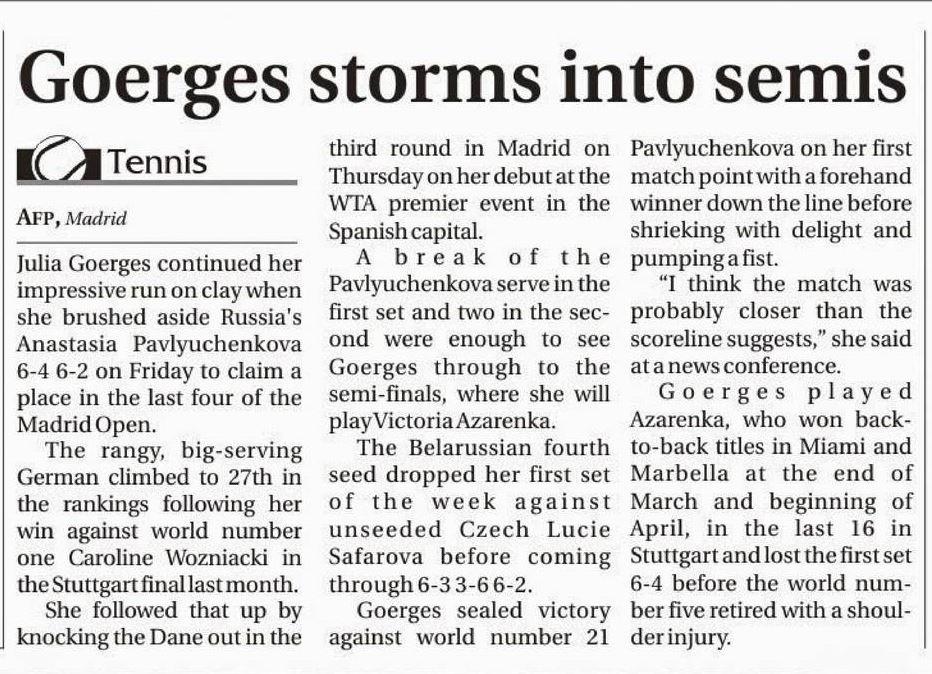 Goerges storms into semis

Tennis

AFP, Madrid

Julia Goerges continued her impressive run on clay when she brushed aside Russia's Anastasia Pavlyuchenkova 6-4 6-2 on Friday to claim a place in the last four of the Madrid Open.

The rangy, big-serving German climbed to 27th in the rankings following her win against world number one Caroline Wozniacki in the Stuttgart final last month.

She followed that up by knocking the Dane out in the third round in Madrid on Thursday on her debut at the WTA premier event in the Spanish capital.

A break of the Pavlyuchenkova serve in the first set and two in the second were enough to see Goerges through to the semi-finals, where she will play Victoria Azarenka.

The Belarussian fourth seed dropped her first set of the week against unseeded Czech Lucie Safarova before coming through 6-3 3-6 6-2.

Goerges sealed victory against world number 21 Pavlyuchenkova on her first match point with a forehand winner down the line before shrieking with delight and pumping a fist.

"I think the match was probably closer than the scoreline suggests," she said at a news conference.

Goerges played Azarenka, who won back-to-back titles in Miami and Marbella at the end of March and beginning of April, in the last 16 in Stuttgart and lost the first set 6-4 before the world number five retired with a shoulder injury.